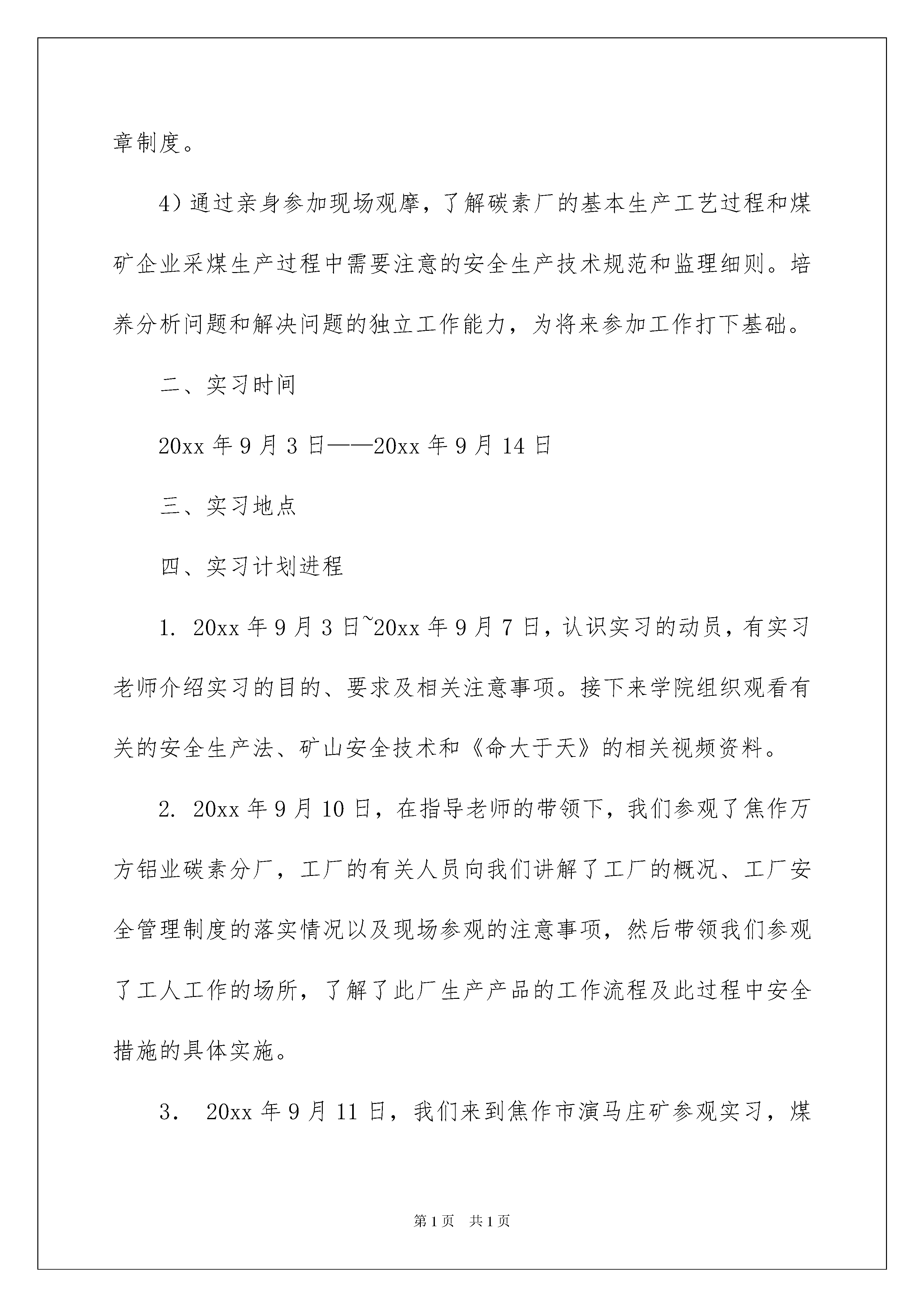 章制度。

4）通过亲身参加现场观摩，了解碳素厂的基本生产工艺过程和煤矿企业采煤生产过程中需要注意的安全生产技术规范和监理细则。培养分析问题和解决问题的独立工作能力，为将来参加工作打下基础。

二、实习时间

20xx 年 9 月 3 日——20xx 年 9 月 14 日

三、实习地点

四、实习计划进程

1. 20xx 年 9 月 3 日~20xx 年 9 月 7 日，认识实习的动员，有实习老师介绍实习的目的、要求及相关注意事项。接下来学院组织观看有关的安全生产法、矿山安全技术和《命大于天》的相关视频资料。

2. 20xx 年 9 月 10 日，在指导老师的带领下，我们参观了焦作万方铝业碳素分厂，工厂的有关人员向我们讲解了工厂的概况、工厂安全管理制度的落实情况以及现场参观的注意事项，然后带领我们参观了工人工作的场所，了解了此厂生产产品的工作流程及此过程中安全措施的具体实施。

3. 20xx 年 9 月 11 日，我们来到焦作市演马庄矿参观实习，煤

第 1 页 共 1 页